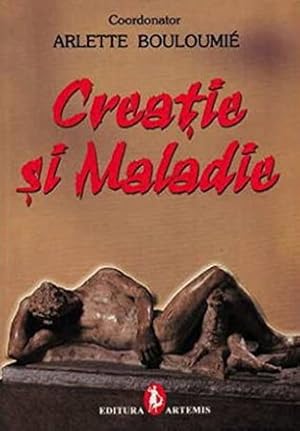 Coordonator
ARLETTE BOULOUMIÉ

Creație
și Maladie

EDITURA ARTEMIS